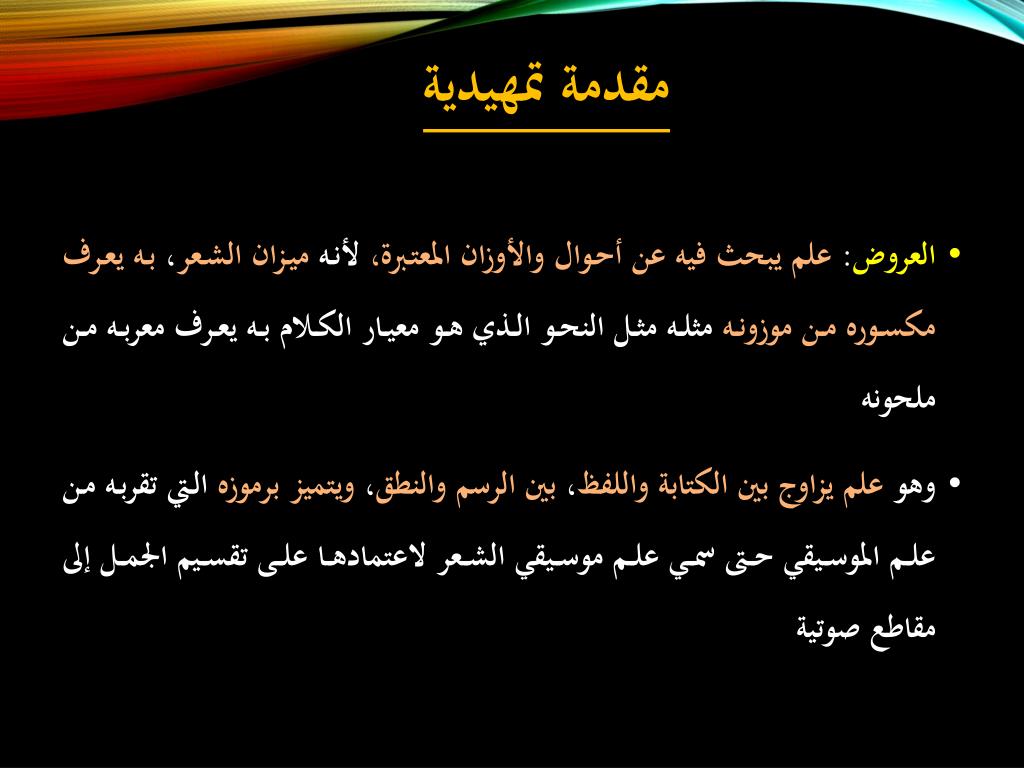 مقدمة تمهيدية

• العروض: علم يبحث فيه عن أحوال والأوزان المعتبرة، لأنه ميزان الشعر، به يعرف مكسوره من موزونه مثله مثل النحو الذي هو معيار الكلام به يعرف معربه من ملحونه

• وهو علم يزاوج بين الكتابة واللفظ، بين الرسم والنطق، ويتميز برموزه التي تقربه من علم الموسيقي حتى سمي علم موسيقي الشعر لاعتمادها على تقسيم الجمل إلى مقاطع صوتية